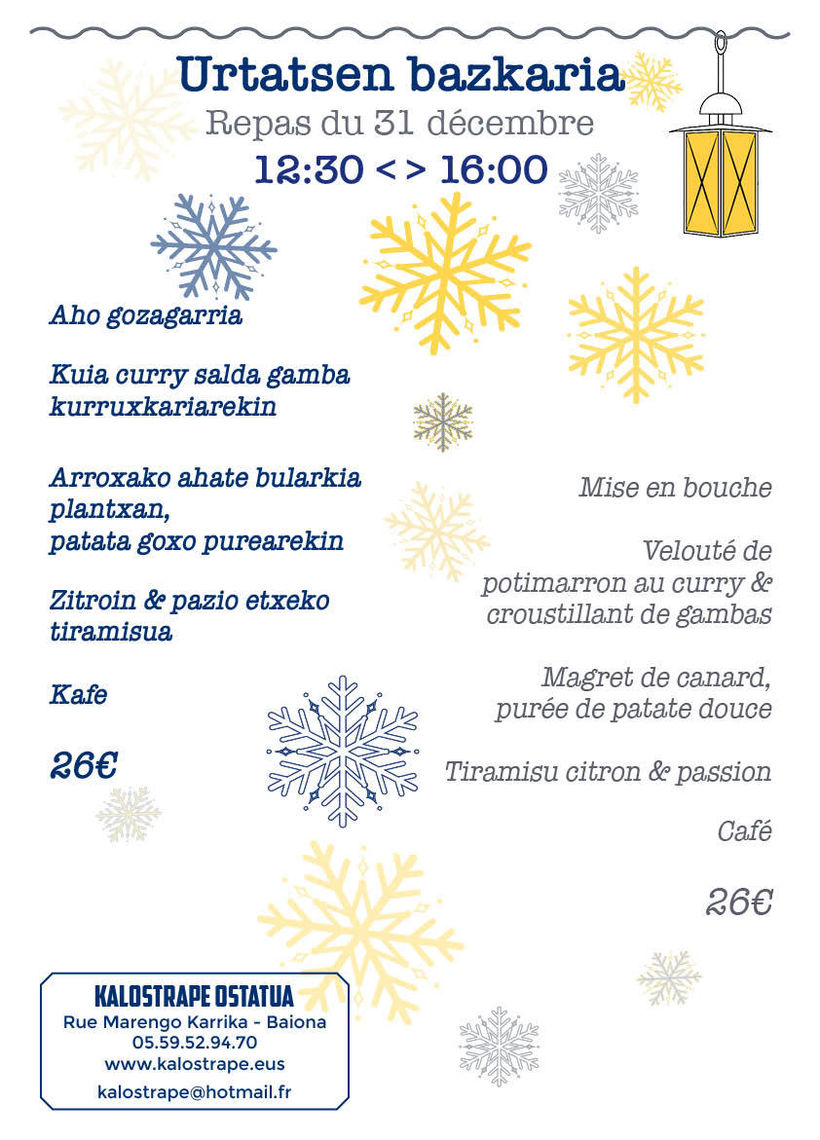 Urtatsen bazkaria
Repas du 31 décembre
12:30 < > 16:00

Aho gozagarria

Kuia curry salda gamba kurruxkariarekin

Arroxako ahate bularkia plantxan,
patata goxo purearekin

Zitroin & pazio etxeko tiramisua

Kafe

26€

Mise en bouche

Velouté de potimarron au curry & croustillant de gambas

Magret de canard,
purée de patate douce

Tiramisu citron & passion

Café

26€

KALOSTRAPE OSTATUA
Rue Marengo Karrika - Baiona
05.59.52.94.70
www.kalostrape.eus
kalostrape@hotmail.fr